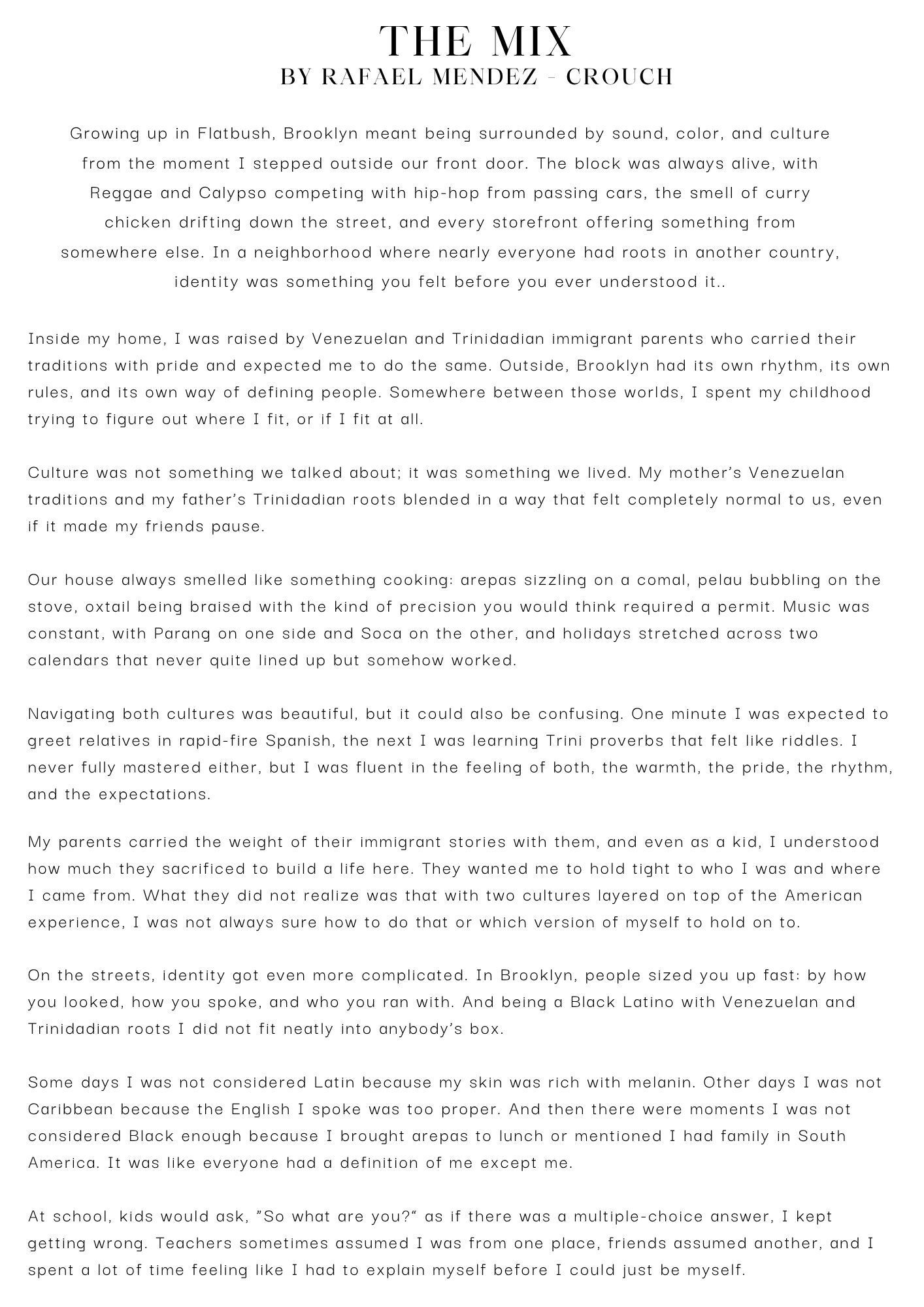 THE MIX
BY RAFAEL MENDEZ - CROUCH

Growing up in Flatbush, Brooklyn meant being surrounded by sound, color, and culture from the moment I stepped outside our front door. The block was always alive, with Reggae and Calypso competing with hip-hop from passing cars, the smell of curry chicken drifting down the street, and every storefront offering something from somewhere else. In a neighborhood where nearly everyone had roots in another country, identity was something you felt before you ever understood it..

Inside my home, I was raised by Venezuelan and Trinidadian immigrant parents who carried their traditions with pride and expected me to do the same. Outside, Brooklyn had its own rhythm, its own rules, and its own way of defining people. Somewhere between those worlds, I spent my childhood trying to figure out where I fit, or if I fit at all.

Culture was not something we talked about; it was something we lived. My mother's Venezuelan traditions and my father's Trinidadian roots blended in a way that felt completely normal to us, even if it made my friends pause.

Our house always smelled like something cooking: arepas sizzling on a comal, pelau bubbling on the stove, oxtail being braised with the kind of precision you would think required a permit. Music was constant, with Parang on one side and Soca on the other, and holidays stretched across two calendars that never quite lined up but somehow worked.

Navigating both cultures was beautiful, but it could also be confusing. One minute I was expected to greet relatives in rapid-fire Spanish, the next I was learning Trini proverbs that felt like riddles. I never fully mastered either, but I was fluent in the feeling of both, the warmth, the pride, the rhythm, and the expectations.

My parents carried the weight of their immigrant stories with them, and even as a kid, I understood how much they sacrificed to build a life here. They wanted me to hold tight to who I was and where I came from. What they did not realize was that with two cultures layered on top of the American experience, I was not always sure how to do that or which version of myself to hold on to.

On the streets, identity got even more complicated. In Brooklyn, people sized you up fast: by how you looked, how you spoke, and who you ran with. And being a Black Latino with Venezuelan and Trinidadian roots I did not fit neatly into anybody's box.

Some days I was not considered Latin because my skin was rich with melanin. Other days I was not Caribbean because the English I spoke was too proper. And then there were moments I was not considered Black enough because I brought arepas to lunch or mentioned I had family in South America. It was like everyone had a definition of me except me.

At school, kids would ask, "So what are you?" as if there was a multiple-choice answer, I kept getting wrong. Teachers sometimes assumed I was from one place, friends assumed another, and I spent a lot of time feeling like I had to explain myself before I could just be myself.